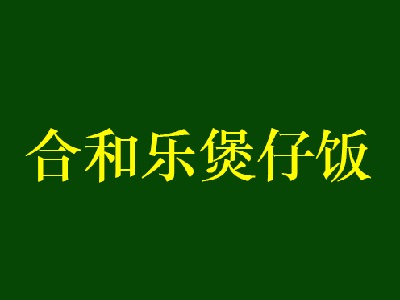 合和乐煲仔饭